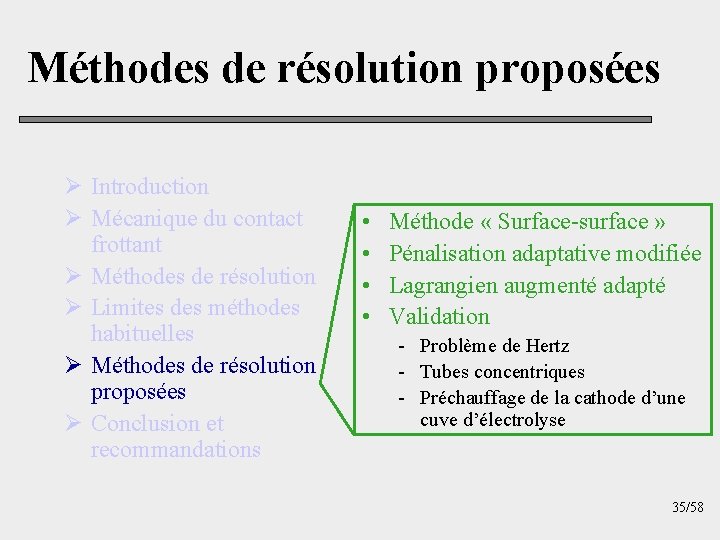 Méthodes de résolution proposées

➢ Introduction
➢ Mécanique du contact frottant
➢ Méthodes de résolution
➢ Limites des méthodes habituelles
➢ Méthodes de résolution proposées
➢ Conclusion et recommandations

• Méthode « Surface-surface »
• Pénalisation adaptative modifiée
• Lagrangien augmenté adapté
• Validation
- Problème de Hertz
- Tubes concentriques
- Préchauffage de la cathode d'une cuve d'électrolyse

35/58